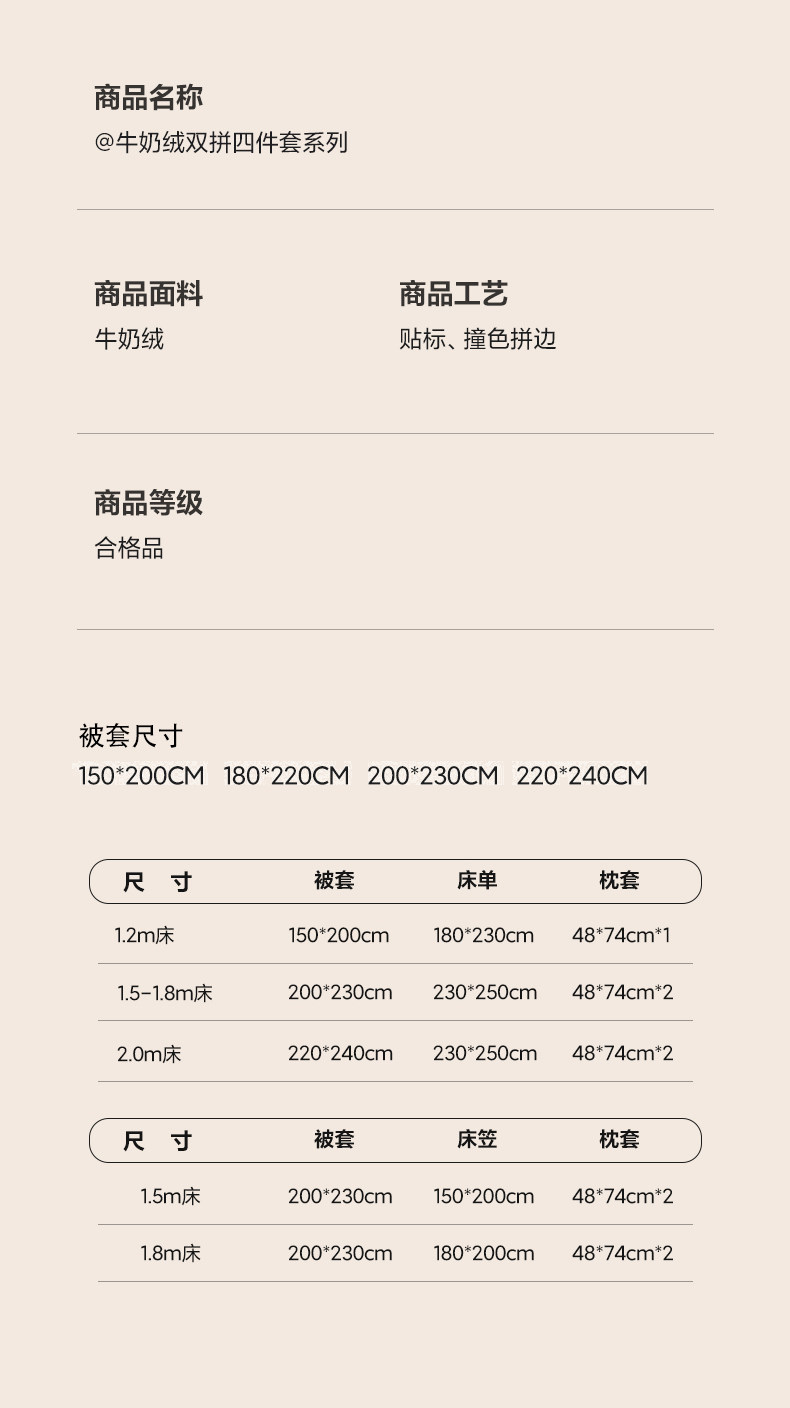 商品名称
@牛奶绒双拼四件套系列

商品面料
牛奶绒

商品工艺
贴标、撞色拼边

商品等级
合格品

被套尺寸
150*200CM 180*220CM 200*230CM 220*240CM

| 尺 寸 | 被套 | 床单 | 枕套 |
|---|---|---|---|
| 1.2m床 | 150*200cm | 180*230cm | 48*74cm*1 |
| 1.5-1.8m床 | 200*230cm | 230*250cm | 48*74cm*2 |
| 2.0m床 | 220*240cm | 230*250cm | 48*74cm*2 |

| 尺 寸 | 被套 | 床笠 | 枕套 |
|---|---|---|---|
| 1.5m床 | 200*230cm | 150*200cm | 48*74cm*2 |
| 1.8m床 | 200*230cm | 180*200cm | 48*74cm*2 |